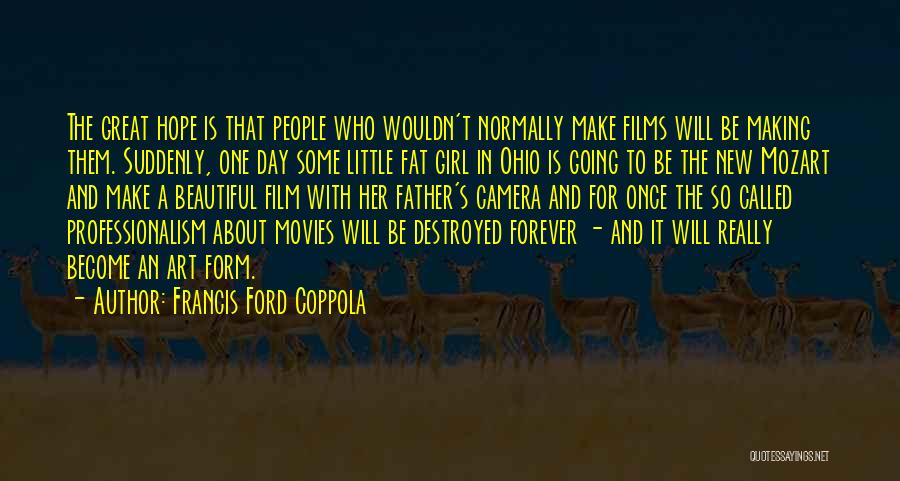 The great hope is that people who wouldn't normally make films will be making them. Suddenly, one day some little fat girl in Ohio is going to be the new Mozart and make a beautiful film with her father's camera and for once the so called professionalism about movies will be destroyed forever - and it will really become an art form.

- Author: Francis Ford Coppola

QUOTESSAYINGS.NET